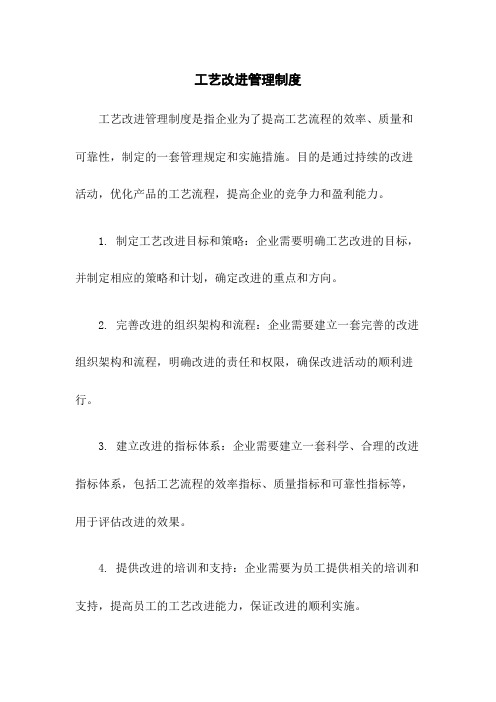 工艺改进管理制度

工艺改进管理制度是指企业为了提高工艺流程的效率、质量和可靠性，制定的一套管理规定和实施措施。目的是通过持续的改进活动，优化产品的工艺流程，提高企业的竞争力和盈利能力。

1. 制定工艺改进目标和策略：企业需要明确工艺改进的目标，并制定相应的策略和计划，确定改进的重点和方向。

2. 完善改进的组织架构和流程：企业需要建立一套完善的改进组织架构和流程，明确改进的责任和权限，确保改进活动的顺利进行。

3. 建立改进的指标体系：企业需要建立一套科学、合理的改进指标体系，包括工艺流程的效率指标、质量指标和可靠性指标等，用于评估改进的效果。

4. 提供改进的培训和支持：企业需要为员工提供相关的培训和支持，提高员工的工艺改进能力，保证改进的顺利实施。